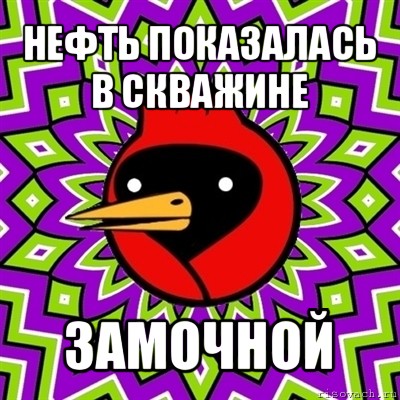 НЕФТЬ ПОКАЗАЛАСЬ В СКВАЖИНЕ

ЗАМОЧНОЙ

risovach.ru